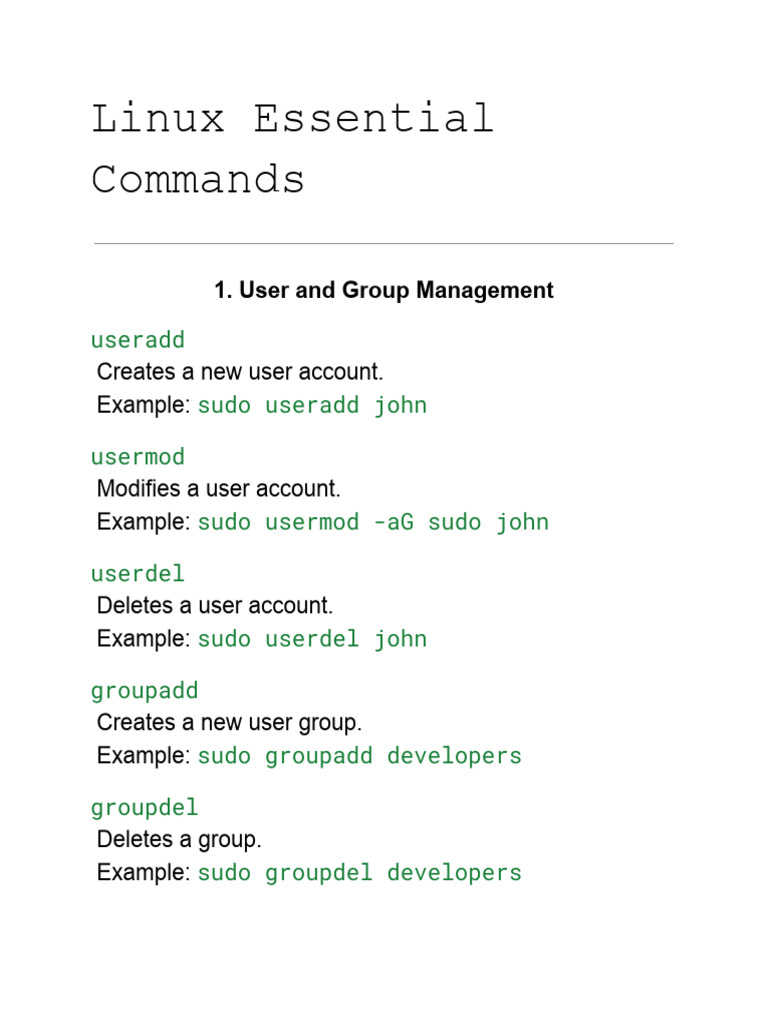 Linux Essential Commands

1. User and Group Management

useradd
Creates a new user account.
Example: sudo useradd john

usermod
Modifies a user account.
Example: sudo usermod -aG sudo john

userdel
Deletes a user account.
Example: sudo userdel john

groupadd
Creates a new user group.
Example: sudo groupadd developers

groupdel
Deletes a group.
Example: sudo groupdel developers